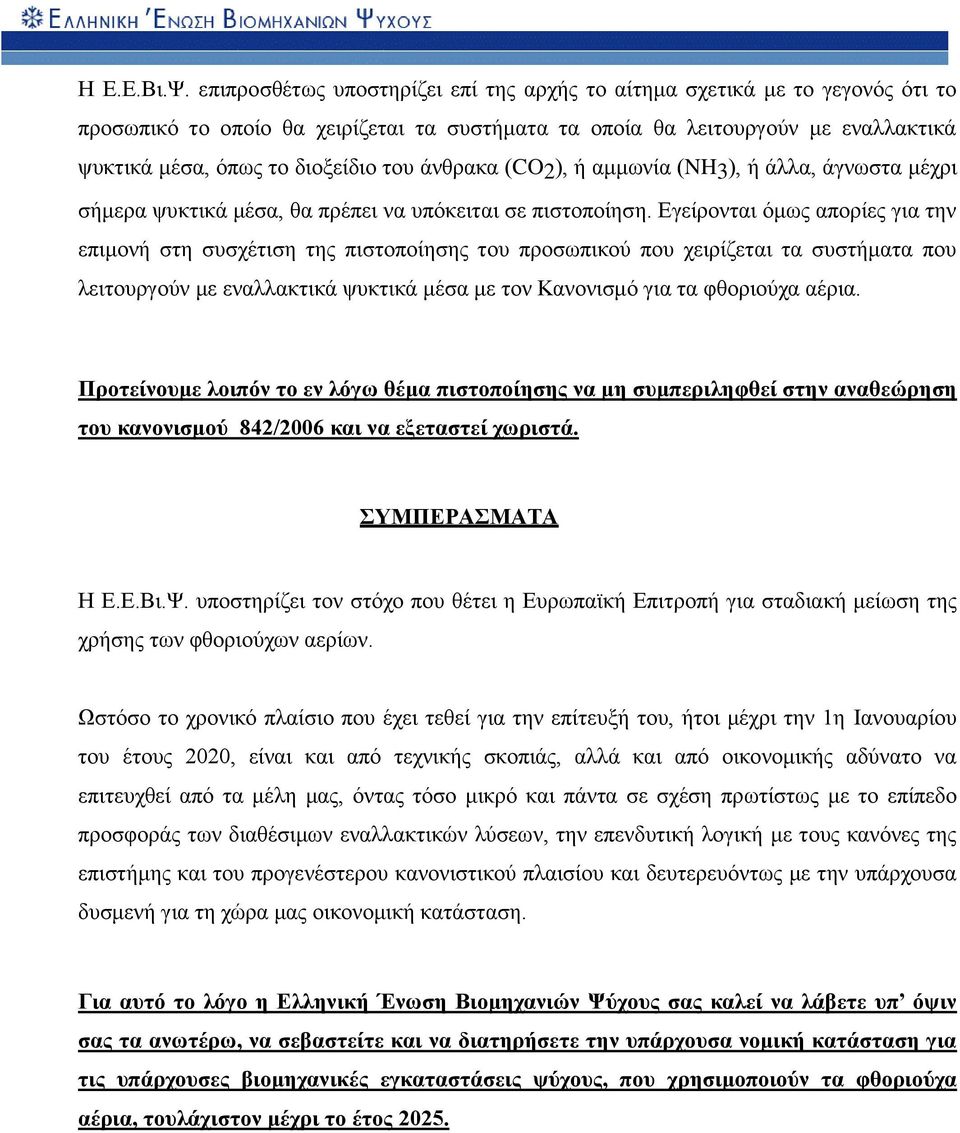 ΕΛΛΗΝΙΚΗ ΈΝΩΣΗ ΒΙΟΜΗΧΑΝΙΩΝ ΨΥΧΟΥΣ

Η Ε.Ε.Βι.Ψ. επιπροσθέτως υποστηρίζει επί της αρχής το αίτημα σχετικά με το γεγονός ότι το προσωπικό το οποίο θα χειρίζεται τα συστήματα τα οποία θα λειτουργούν με εναλλακτικά ψυκτικά μέσα, όπως το διοξείδιο του άνθρακα ($CO_2$), ή αμμωνία ($NH_3$), ή άλλα, άγνωστα μέχρι σήμερα ψυκτικά μέσα, θα πρέπει να υπόκειται σε πιστοποίηση. Εγείρονται όμως απορίες για την επιμονή στη συσχέτιση της πιστοποίησης του προσωπικού που χειρίζεται τα συστήματα που λειτουργούν με εναλλακτικά ψυκτικά μέσα με τον Κανονισμό για τα φθοριούχα αέρια.

Προτείνουμε λοιπόν το εν λόγω θέμα πιστοποίησης να μη συμπεριληφθεί στην αναθεώρηση του κανονισμού 842/2006 και να εξεταστεί χωριστά.

ΣΥΜΠΕΡΑΣΜΑΤΑ

Η Ε.Ε.Βι.Ψ. υποστηρίζει τον στόχο που θέτει η Ευρωπαϊκή Επιτροπή για σταδιακή μείωση της χρήσης των φθοριούχων αερίων.

Ωστόσο το χρονικό πλαίσιο που έχει τεθεί για την επίτευξή του, ήτοι μέχρι την 1η Ιανουαρίου του έτους 2020, είναι και από τεχνικής σκοπιάς, αλλά και από οικονομικής αδύνατο να επιτευχθεί από τα μέλη μας, όντας τόσο μικρό και πάντα σε σχέση πρωτίστως με το επίπεδο προσφοράς των διαθέσιμων εναλλακτικών λύσεων, την επενδυτική λογική με τους κανόνες της επιστήμης και του προγενέστερου κανονιστικού πλαισίου και δευτερευόντως με την υπάρχουσα δυσμενή για τη χώρα μας οικονομική κατάσταση.

Για αυτό το λόγο η Ελληνική Ένωση Βιομηχανιών Ψύχους σας καλεί να λάβετε υπ’ όψιν σας τα ανωτέρω, να σεβαστείτε και να διατηρήσετε την υπάρχουσα νομική κατάσταση για τις υπάρχουσες βιομηχανικές εγκαταστάσεις ψύχους, που χρησιμοποιούν τα φθοριούχα αέρια, τουλάχιστον μέχρι το έτος 2025.